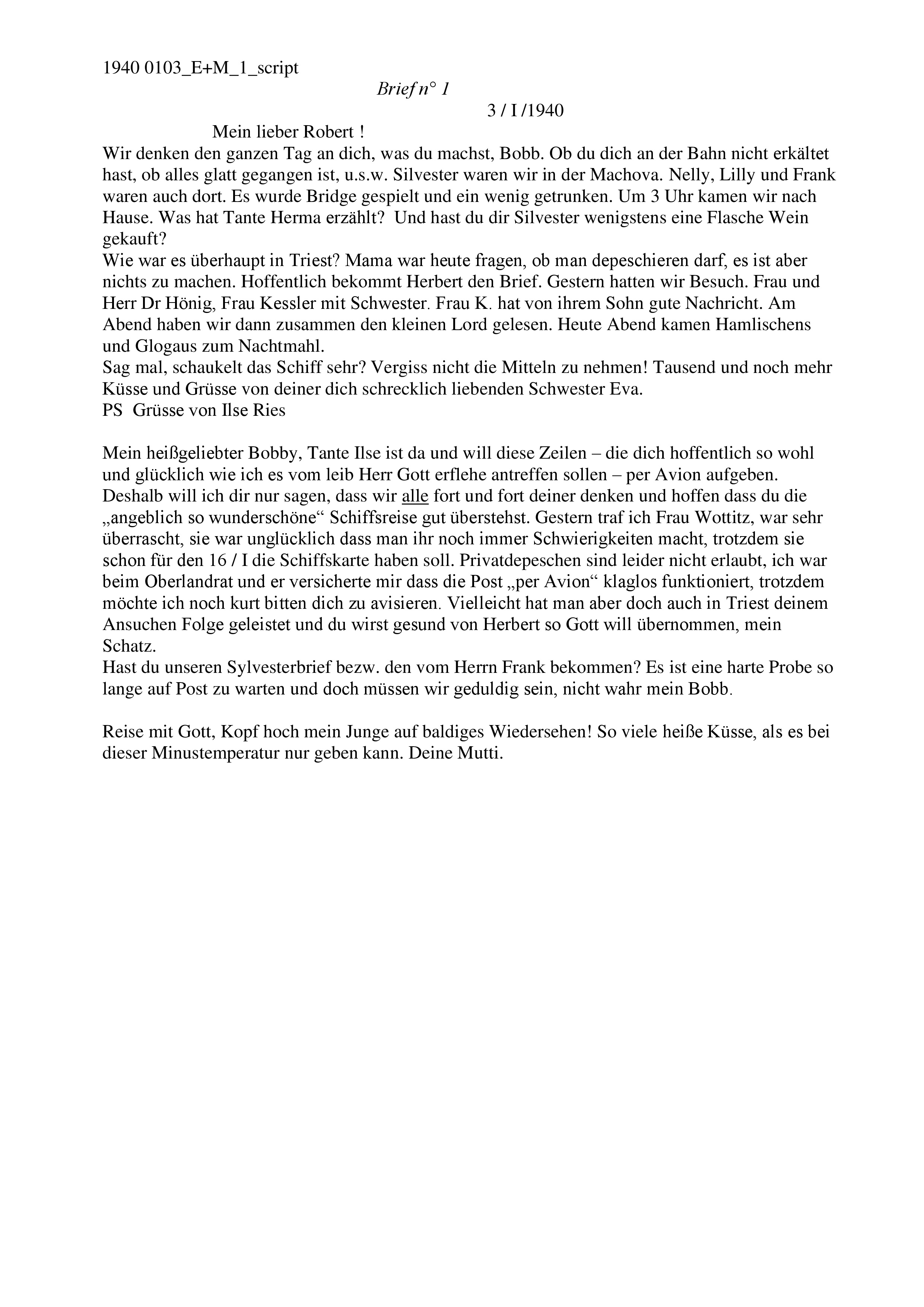 1940 0103_E+M_1_script

Brief n° 1

3 / I /1940

Mein lieber Robert !

Wir denken den ganzen Tag an dich, was du machst, Bobb. Ob du dich an der Bahn nicht erkältet hast, ob alles glatt gegangen ist, u.s.w. Silvester waren wir in der Machova. Nelly, Lilly und Frank waren auch dort. Es wurde Bridge gespielt und ein wenig getrunken. Um 3 Uhr kamen wir nach Hause. Was hat Tante Herma erzählt? Und hast du dir Silvester wenigstens eine Flasche Wein gekauft?
Wie war es überhaupt in Triest? Mama war heute fragen, ob man depeschieren darf, es ist aber nichts zu machen. Hoffentlich bekommt Herbert den Brief. Gestern hatten wir Besuch. Frau und Herr Dr Hönig, Frau Kessler mit Schwester. Frau K. hat von ihrem Sohn gute Nachricht. Am Abend haben wir dann zusammen den kleinen Lord gelesen. Heute Abend kamen Hamlischens und Glogaus zum Nachtmahl.
Sag mal, schaukelt das Schiff sehr? Vergiss nicht die Mitteln zu nehmen! Tausend und noch mehr Küsse und Grüsse von deiner dich schrecklich liebenden Schwester Eva.
PS Grüsse von Ilse Ries

Mein heißgeliebter Bobby, Tante Ilse ist da und will diese Zeilen – die dich hoffentlich so wohl und glücklich wie ich es vom leib Herr Gott erflehe antreffen sollen – per Avion aufgeben. Deshalb will ich dir nur sagen, dass wir alle fort und fort deiner denken und hoffen dass du die „angeblich so wunderschöne“ Schiffsreise gut überstehst. Gestern traf ich Frau Wottitz, war sehr überrascht, sie war unglücklich dass man ihr noch immer Schwierigkeiten macht, trotzdem sie schon für den 16 / I die Schiffskarte haben soll. Privatdepeschen sind leider nicht erlaubt, ich war beim Oberlandrat und er versicherte mir dass die Post „per Avion“ klaglos funktioniert, trotzdem möchte ich noch kurt bitten dich zu avisieren. Vielleicht hat man aber doch auch in Triest deinem Ansuchen Folge geleistet und du wirst gesund von Herbert so Gott will übernommen, mein Schatz.
Hast du unseren Sylvesterbrief bezw. den vom Herrn Frank bekommen? Es ist eine harte Probe so lange auf Post zu warten und doch müssen wir geduldig sein, nicht wahr mein Bobb.

Reise mit Gott, Kopf hoch mein Junge auf baldiges Wiedersehen! So viele heiße Küsse, als es bei dieser Minustemperatur nur geben kann. Deine Mutti.